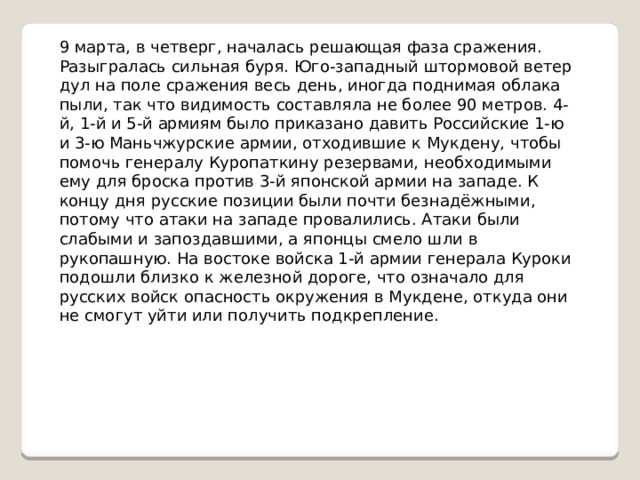 9 марта, в четверг, началась решающая фаза сражения. Разыгралась сильная буря. Юго-западный штормовой ветер дул на поле сражения весь день, иногда поднимая облака пыли, так что видимость составляла не более 90 метров. 4-й, 1-й и 5-й армиям было приказано давить Российские 1-ю и 3-ю Маньчжурские армии, отходившие к Мукдену, чтобы помочь генералу Куропаткину резервами, необходимыми ему для броска против 3-й японской армии на западе. К концу дня русские позиции были почти безнадёжными, потому что атаки на западе провалились. Атаки были слабыми и запоздавшими, а японцы смело шли в рукопашную. На востоке войска 1-й армии генерала Куроки подошли близко к железной дороге, что означало для русских войск опасность окружения в Мукдене, откуда они не смогут уйти или получить подкрепление.